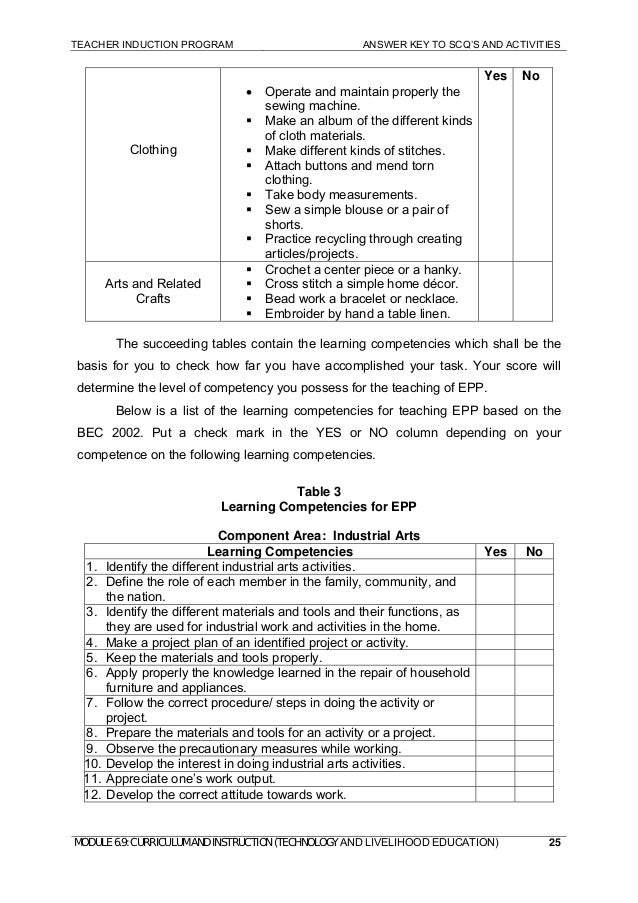 TEACHER INDUCTION PROGRAM ANSWER KEY TO SCQ'S AND ACTIVITIES

| | | Yes | No |
|---|---|---|---|
| Clothing | • Operate and maintain properly the sewing machine. ▪ Make an album of the different kinds of cloth materials. ▪ Make different kinds of stitches. ▪ Attach buttons and mend torn clothing. ▪ Take body measurements. ▪ Sew a simple blouse or a pair of shorts. ▪ Practice recycling through creating articles/projects. | | |
| Arts and Related Crafts | ▪ Crochet a center piece or a hanky. ▪ Cross stitch a simple home décor. ▪ Bead work a bracelet or necklace. ▪ Embroider by hand a table linen. | | |

The succeeding tables contain the learning competencies which shall be the basis for you to check how far you have accomplished your task. Your score will determine the level of competency you possess for the teaching of EPP.

Below is a list of the learning competencies for teaching EPP based on the BEC 2002. Put a check mark in the YES or NO column depending on your competence on the following learning competencies.

Table 3
Learning Competencies for EPP

Component Area: Industrial Arts

| Learning Competencies | Yes | No |
|---|---|---|
| 1. Identify the different industrial arts activities. | | |
| 2. Define the role of each member in the family, community, and the nation. | | |
| 3. Identify the different materials and tools and their functions, as they are used for industrial work and activities in the home. | | |
| 4. Make a project plan of an identified project or activity. | | |
| 5. Keep the materials and tools properly. | | |
| 6. Apply properly the knowledge learned in the repair of household furniture and appliances. | | |
| 7. Follow the correct procedure/ steps in doing the activity or project. | | |
| 8. Prepare the materials and tools for an activity or a project. | | |
| 9. Observe the precautionary measures while working. | | |
| 10. Develop the interest in doing industrial arts activities. | | |
| 11. Appreciate one's work output. | | |
| 12. Develop the correct attitude towards work. | | |

MODULE 6.9: CURRICULUM AND INSTRUCTION (TECHNOLOGY AND LIVELIHOOD EDUCATION) 25